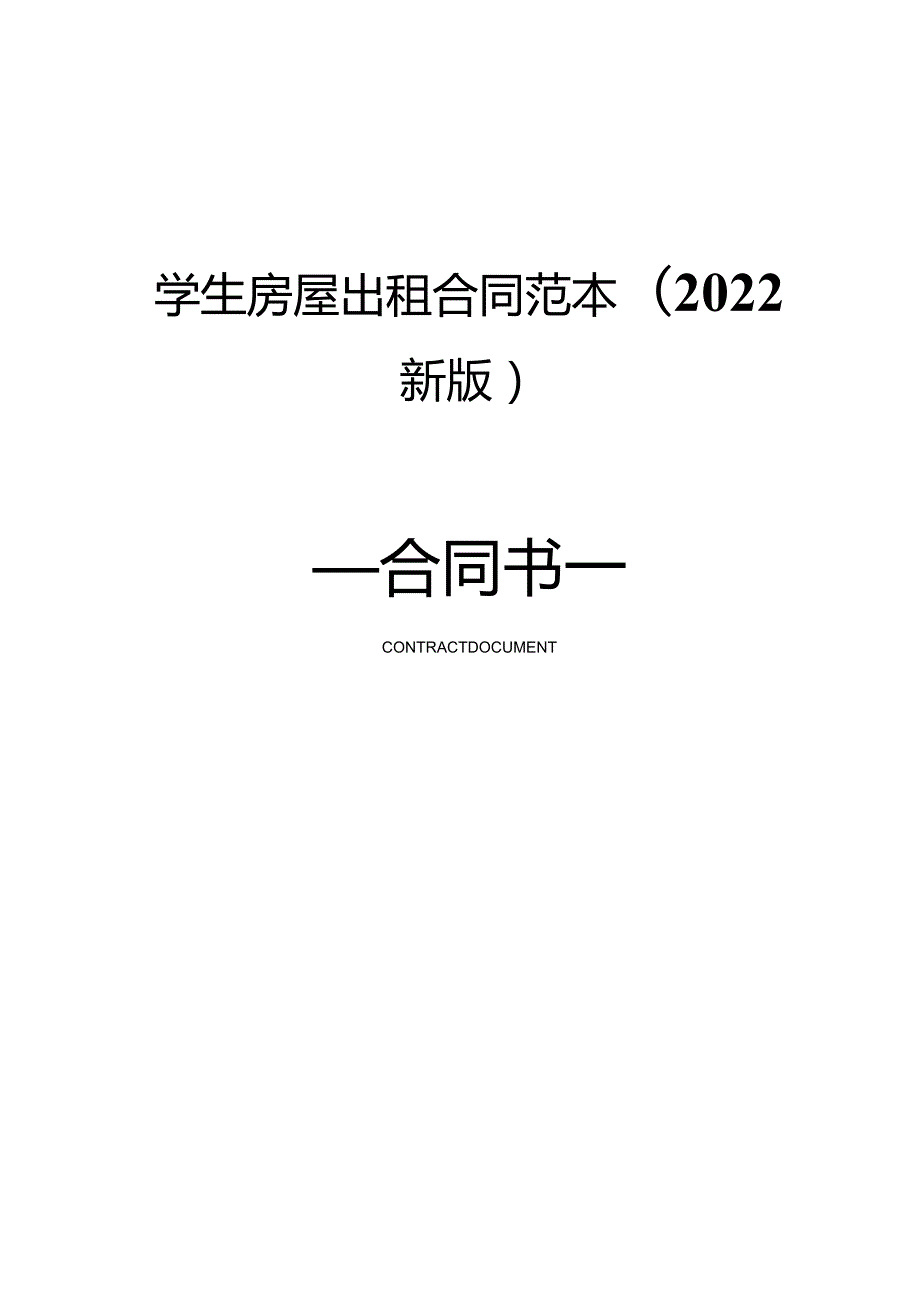 学生房屋出租合同范本（2022新版）

—合同书—

CONTRACTDOCUMENT